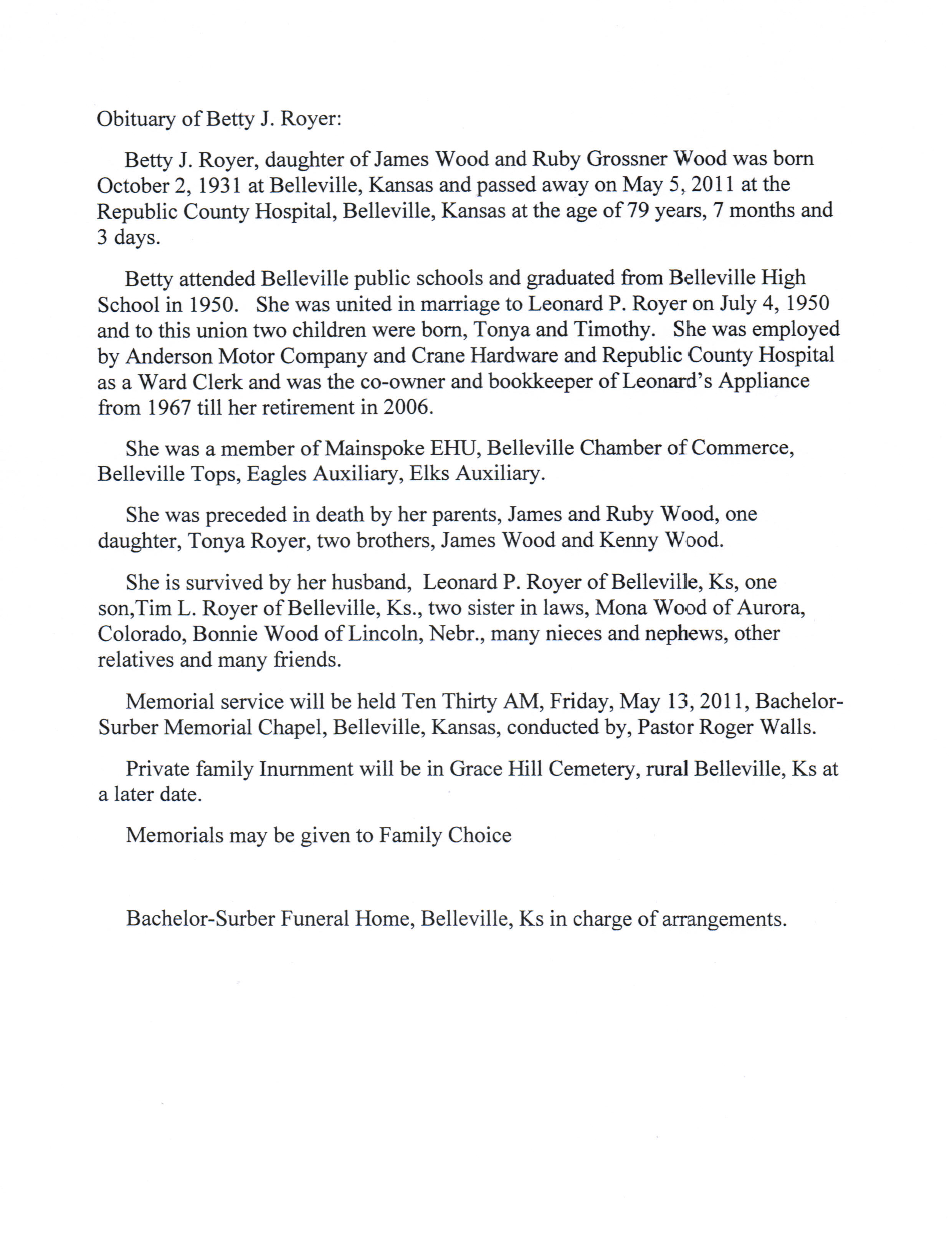 Obituary of Betty J. Royer:

Betty J. Royer, daughter of James Wood and Ruby Grossner Wood was born October 2, 1931 at Belleville, Kansas and passed away on May 5, 2011 at the Republic County Hospital, Belleville, Kansas at the age of 79 years, 7 months and 3 days.

Betty attended Belleville public schools and graduated from Belleville High School in 1950. She was united in marriage to Leonard P. Royer on July 4, 1950 and to this union two children were born, Tonya and Timothy. She was employed by Anderson Motor Company and Crane Hardware and Republic County Hospital as a Ward Clerk and was the co-owner and bookkeeper of Leonard's Appliance from 1967 till her retirement in 2006.

She was a member of Mainspoke EHU, Belleville Chamber of Commerce, Belleville Tops, Eagles Auxiliary, Elks Auxiliary.

She was preceded in death by her parents, James and Ruby Wood, one daughter, Tonya Royer, two brothers, James Wood and Kenny Wood.

She is survived by her husband, Leonard P. Royer of Belleville, Ks, one son,Tim L. Royer of Belleville, Ks., two sister in laws, Mona Wood of Aurora, Colorado, Bonnie Wood of Lincoln, Nebr., many nieces and nephews, other relatives and many friends.

Memorial service will be held Ten Thirty AM, Friday, May 13, 2011, Bachelor-Surber Memorial Chapel, Belleville, Kansas, conducted by, Pastor Roger Walls.

Private family Inurnment will be in Grace Hill Cemetery, rural Belleville, Ks at a later date.

Memorials may be given to Family Choice

Bachelor-Surber Funeral Home, Belleville, Ks in charge of arrangements.